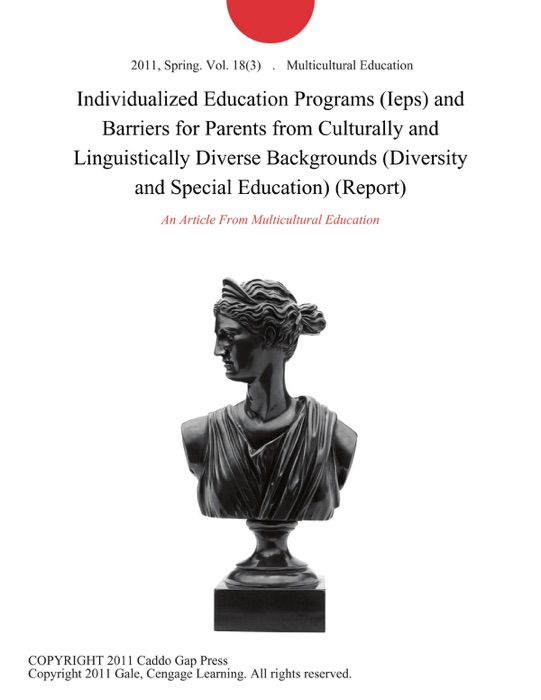 2011, Spring. Vol. 18(3) . Multicultural Education

Individualized Education Programs (Ieps) and Barriers for Parents from Culturally and Linguistically Diverse Backgrounds (Diversity and Special Education) (Report)

An Article From Multicultural Education

COPYRIGHT 2011 Caddo Gap Press
Copyright 2011 Gale, Cengage Learning. All rights reserved.